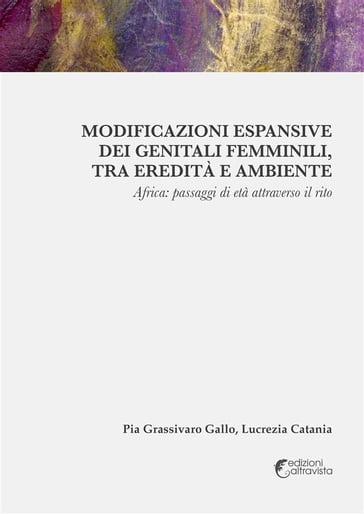 MODIFICAZIONI ESPANSIVE DEI GENITALI FEMMINILI, TRA EREDITÀ E AMBIENTE

Africa: passaggi di età attraverso il rito

Pia Grassivaro Gallo, Lucrezia Catania

edizioni altravista